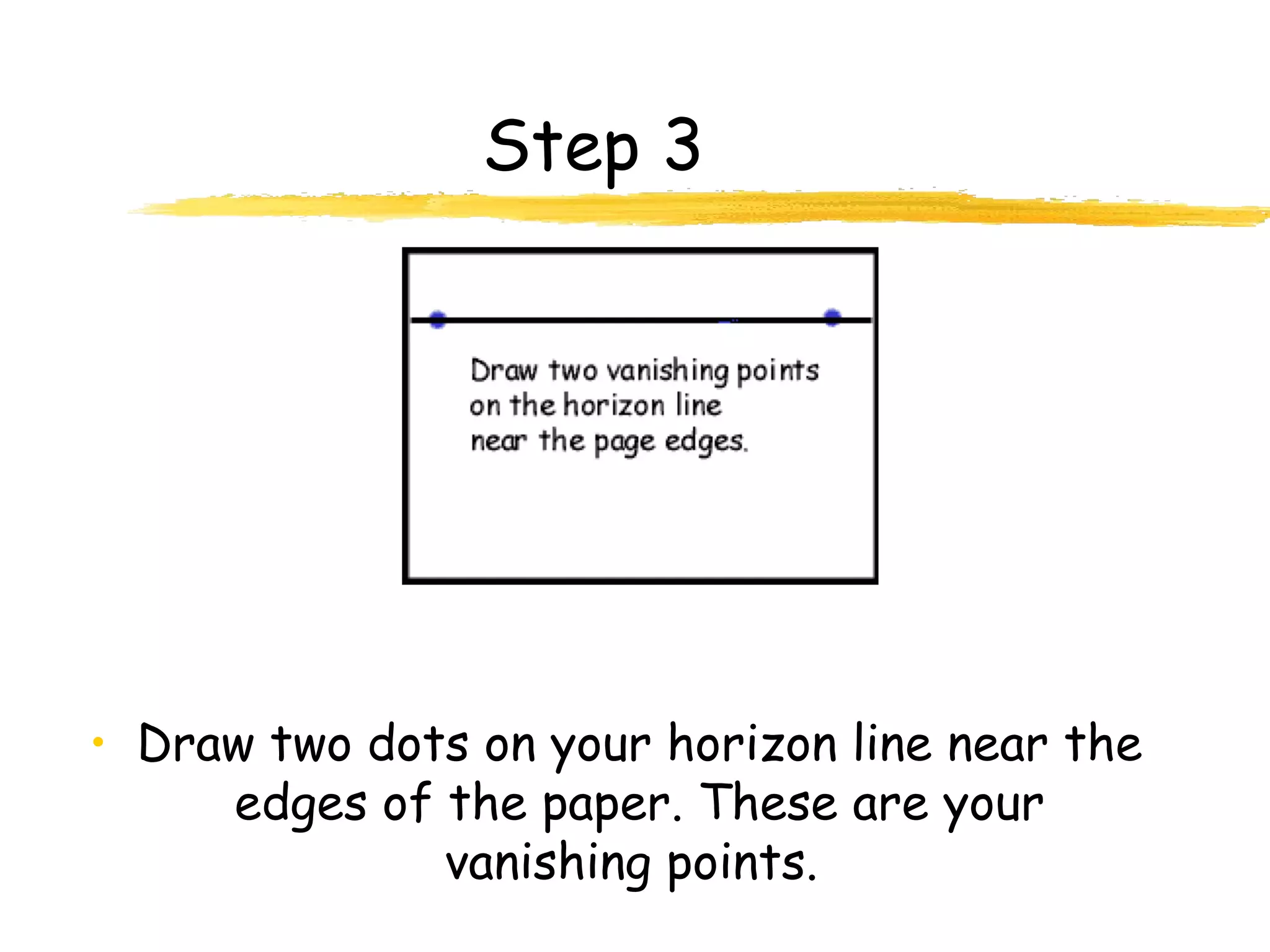 Step 3

Draw two vanishing points
on the horizon line
near the page edges.

• Draw two dots on your horizon line near the edges of the paper. These are your vanishing points.